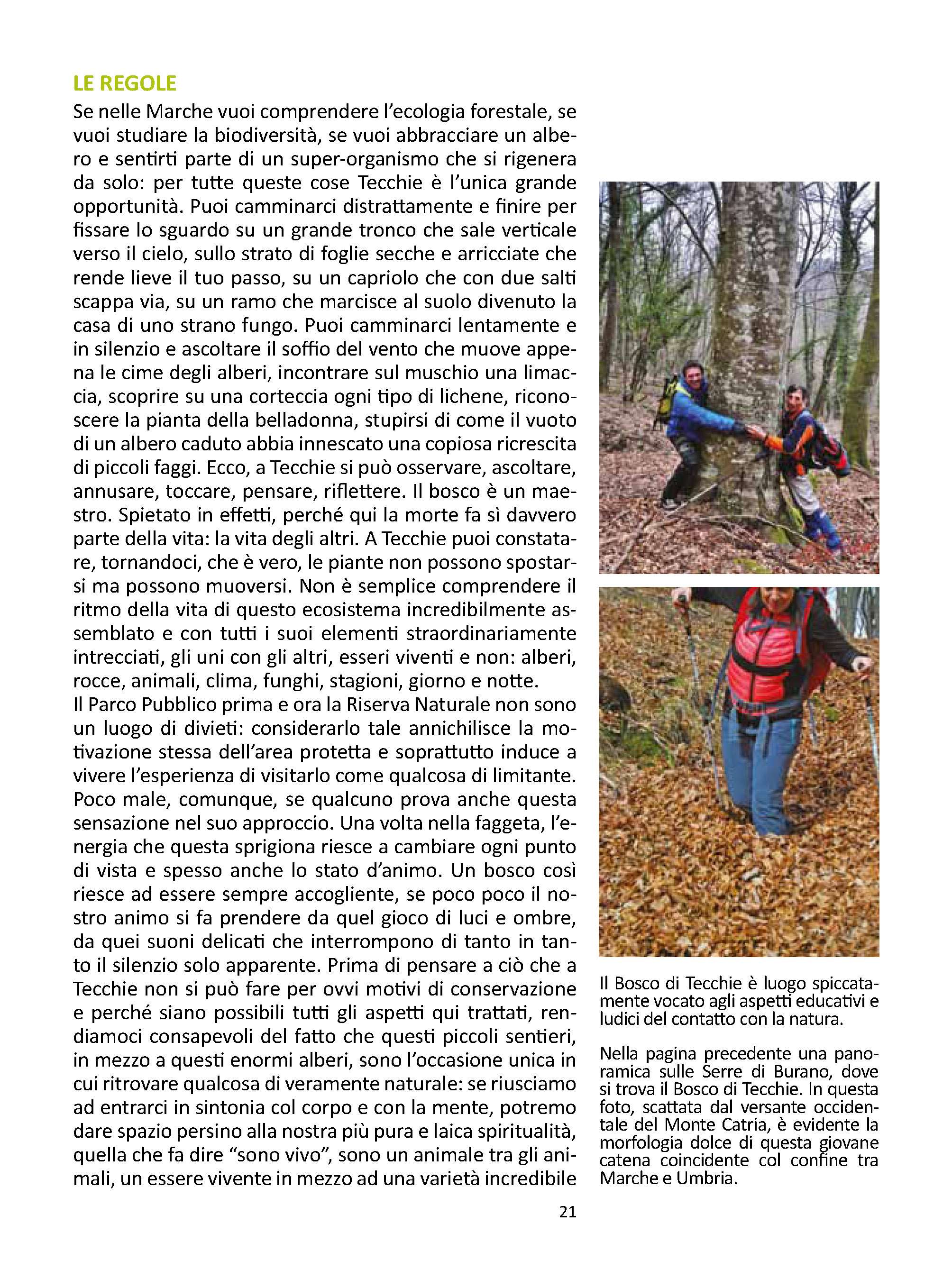 LE REGOLE

Se nelle Marche vuoi comprendere l'ecologia forestale, se vuoi studiare la biodiversità, se vuoi abbracciare un albero e sentirti parte di un super-organismo che si rigenera da solo: per tutte queste cose Tecchie è l'unica grande opportunità. Puoi camminarci distrattamente e finire per fissare lo sguardo su un grande tronco che sale verticale verso il cielo, sullo strato di foglie secche e arricciate che rende lieve il tuo passo, su un capriolo che con due salti scappa via, su un ramo che marcisce al suolo divenuto la casa di uno strano fungo. Puoi camminarci lentamente e in silenzio e ascoltare il soffio del vento che muove appena le cime degli alberi, incontrare sul muschio una limaccia, scoprire su una corteccia ogni tipo di lichene, riconoscere la pianta della belladonna, stupirsi di come il vuoto di un albero caduto abbia innescato una copiosa ricrescita di piccoli faggi. Ecco, a Tecchie si può osservare, ascoltare, annusare, toccare, pensare, riflettere. Il bosco è un maestro. Spietato in effetti, perché qui la morte fa sì davvero parte della vita: la vita degli altri. A Tecchie puoi constatare, tornandoci, che è vero, le piante non possono spostarsi ma possono muoversi. Non è semplice comprendere il ritmo della vita di questo ecosistema incredibilmente assemblato e con tutti i suoi elementi straordinariamente intrecciati, gli uni con gli altri, esseri viventi e non: alberi, rocce, animali, clima, funghi, stagioni, giorno e notte.
Il Parco Pubblico prima e ora la Riserva Naturale non sono un luogo di divieti: considerarlo tale annichilisce la motivazione stessa dell'area protetta e soprattutto induce a vivere l'esperienza di visitarlo come qualcosa di limitante. Poco male, comunque, se qualcuno prova anche questa sensazione nel suo approccio. Una volta nella faggeta, l'energia che questa sprigiona riesce a cambiare ogni punto di vista e spesso anche lo stato d'animo. Un bosco così riesce ad essere sempre accogliente, se poco poco il nostro animo si fa prendere da quel gioco di luci e ombre, da quei suoni delicati che interrompono di tanto in tanto il silenzio solo apparente. Prima di pensare a ciò che a Tecchie non si può fare per ovvi motivi di conservazione e perché siano possibili tutti gli aspetti qui trattati, rendiamoci consapevoli del fatto che questi piccoli sentieri, in mezzo a questi enormi alberi, sono l'occasione unica in cui ritrovare qualcosa di veramente naturale: se riusciamo ad entrarci in sintonia col corpo e con la mente, potremo dare spazio persino alla nostra più pura e laica spiritualità, quella che fa dire "sono vivo", sono un animale tra gli animali, un essere vivente in mezzo ad una varietà incredibile

Il Bosco di Tecchie è luogo spiccatamente vocato agli aspetti educativi e ludici del contatto con la natura.

Nella pagina precedente una panoramica sulle Serre di Burano, dove si trova il Bosco di Tecchie. In questa foto, scattata dal versante occidentale del Monte Catria, è evidente la morfologia dolce di questa giovane catena coincidente col confine tra Marche e Umbria.

21